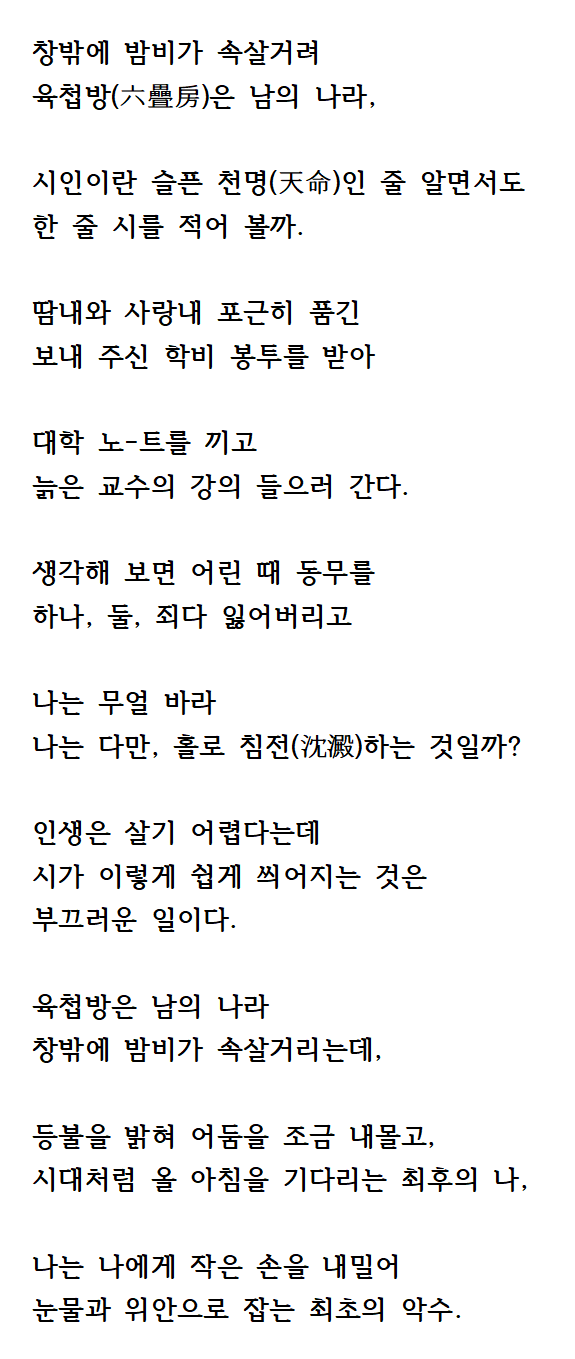 창밖에 밤비가 속살거려
육첩방(六疊房)은 남의 나라,

시인이란 슬픈 천명(天命)인 줄 알면서도
한 줄 시를 적어 볼까.

땀내와 사랑내 포근히 품긴
보내 주신 학비 봉투를 받아

대학 노-트를 끼고
늙은 교수의 강의 들으러 간다.

생각해 보면 어린 때 동무를
하나, 둘, 죄다 잃어버리고

나는 무얼 바라
나는 다만, 홀로 침전(沈澱)하는 것일까?

인생은 살기 어렵다는데
시가 이렇게 쉽게 씌어지는 것은
부끄러운 일이다.

육첩방은 남의 나라
창밖에 밤비가 속살거리는데,

등불을 밝혀 어둠을 조금 내몰고,
시대처럼 올 아침을 기다리는 최후의 나,

나는 나에게 작은 손을 내밀어
눈물과 위안으로 잡는 최초의 악수.